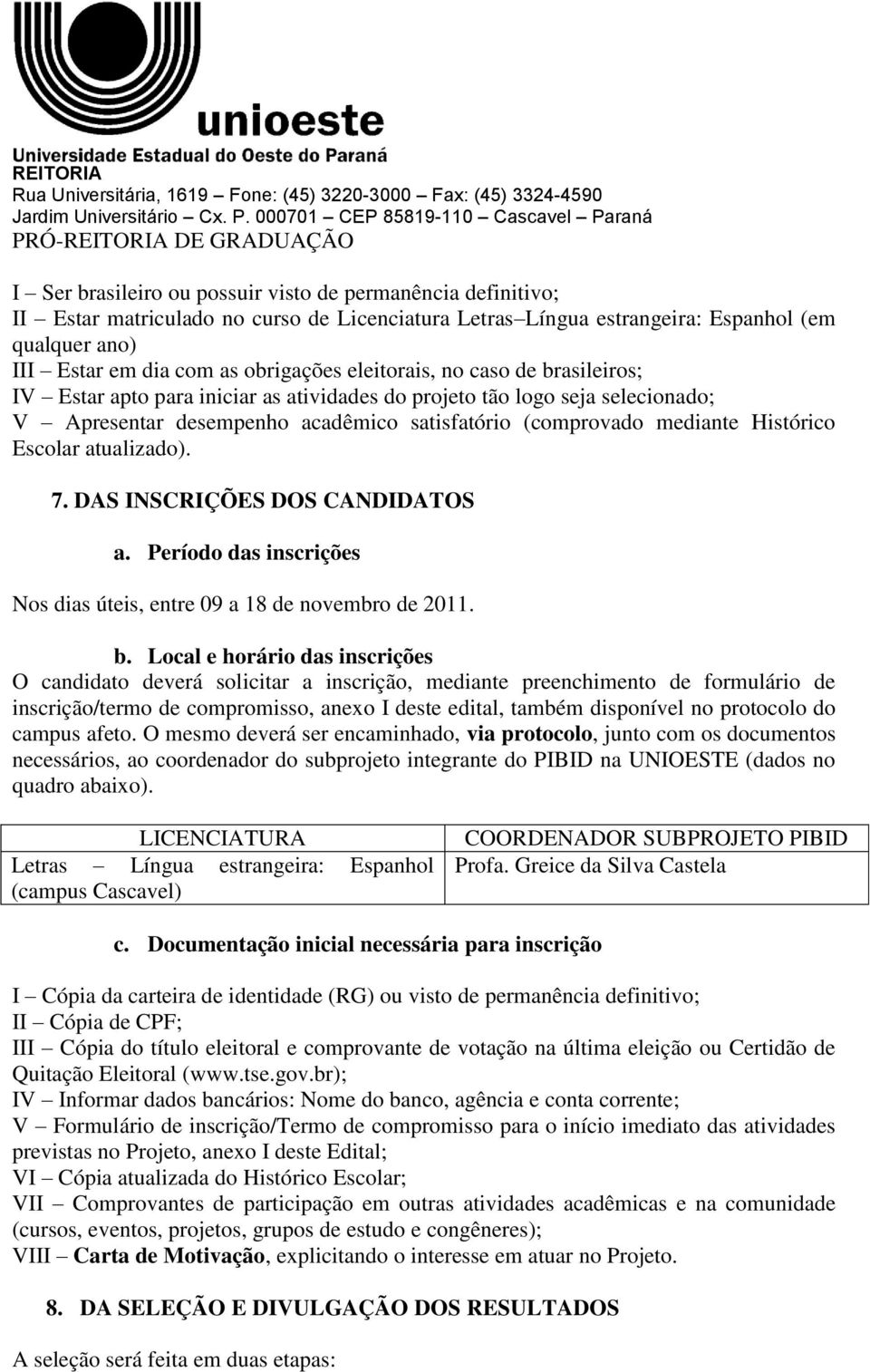 unioeste
Universidade Estadual do Oeste do Paraná
REITORIA
Rua Universitária, 1619 – Fone: (45) 3220-3000 – Fax: (45) 3324-4590
Jardim Universitário – Cx. P. 000701 – CEP 85819-110 – Cascavel – Paraná
PRÓ-REITORIA DE GRADUAÇÃO

I – Ser brasileiro ou possuir visto de permanência definitivo;
II – Estar matriculado no curso de Licenciatura Letras–Língua estrangeira: Espanhol (em qualquer ano)
III – Estar em dia com as obrigações eleitorais, no caso de brasileiros;
IV – Estar apto para iniciar as atividades do projeto tão logo seja selecionado;
V – Apresentar desempenho acadêmico satisfatório (comprovado mediante Histórico Escolar atualizado).

7. DAS INSCRIÇÕES DOS CANDIDATOS

a. Período das inscrições

Nos dias úteis, entre 09 a 18 de novembro de 2011.

b. Local e horário das inscrições
O candidato deverá solicitar a inscrição, mediante preenchimento de formulário de inscrição/termo de compromisso, anexo I deste edital, também disponível no protocolo do campus afeto. O mesmo deverá ser encaminhado, via protocolo, junto com os documentos necessários, ao coordenador do subprojeto integrante do PIBID na UNIOESTE (dados no quadro abaixo).

| LICENCIATURA | COORDENADOR SUBPROJETO PIBID |
|---|---|
| Letras – Língua estrangeira: Espanhol (campus Cascavel) | Profa. Greice da Silva Castela |

c. Documentação inicial necessária para inscrição

I – Cópia da carteira de identidade (RG) ou visto de permanência definitivo;
II – Cópia de CPF;
III – Cópia do título eleitoral e comprovante de votação na última eleição ou Certidão de Quitação Eleitoral (www.tse.gov.br);
IV – Informar dados bancários: Nome do banco, agência e conta corrente;
V – Formulário de inscrição/Termo de compromisso para o início imediato das atividades previstas no Projeto, anexo I deste Edital;
VI – Cópia atualizada do Histórico Escolar;
VII – Comprovantes de participação em outras atividades acadêmicas e na comunidade (cursos, eventos, projetos, grupos de estudo e congêneres);
VIII – Carta de Motivação, explicitando o interesse em atuar no Projeto.

8. DA SELEÇÃO E DIVULGAÇÃO DOS RESULTADOS

A seleção será feita em duas etapas: